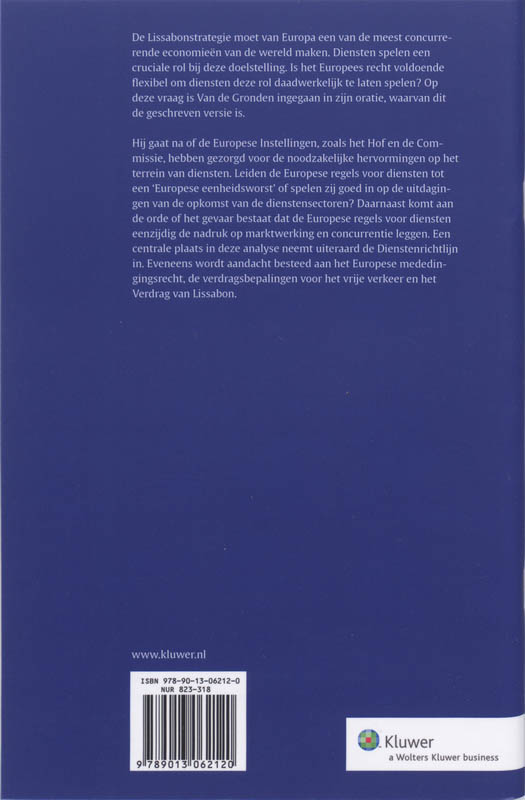 De Lissabonstrategie moet van Europa een van de meest concurrerende economieën van de wereld maken. Diensten spelen een cruciale rol bij deze doelstelling. Is het Europees recht voldoende flexibel om diensten deze rol daadwerkelijk te laten spelen? Op deze vraag is Van de Gronden ingegaan in zijn oratie, waarvan dit de geschreven versie is.

Hij gaat na of de Europese Instellingen, zoals het Hof en de Commissie, hebben gezorgd voor de noodzakelijke hervormingen op het terrein van diensten. Leiden de Europese regels voor diensten tot een 'Europese eenheidsworst' of spelen zij goed in op de uitdagingen van de opkomst van de dienstensectoren? Daarnaast komt aan de orde of het gevaar bestaat dat de Europese regels voor diensten eenzijdig de nadruk op marktwerking en concurrentie leggen. Een centrale plaats in deze analyse neemt uiteraard de Dienstenrichtlijn in. Eveneens wordt aandacht besteed aan het Europese mededingingsrecht, de verdragsbepalingen voor het vrije verkeer en het Verdrag van Lissabon.

www.kluwer.nl

ISBN 978-90-13-06212-0
NUR 823-318

9 789013 062120

Kluwer
a Wolters Kluwer business